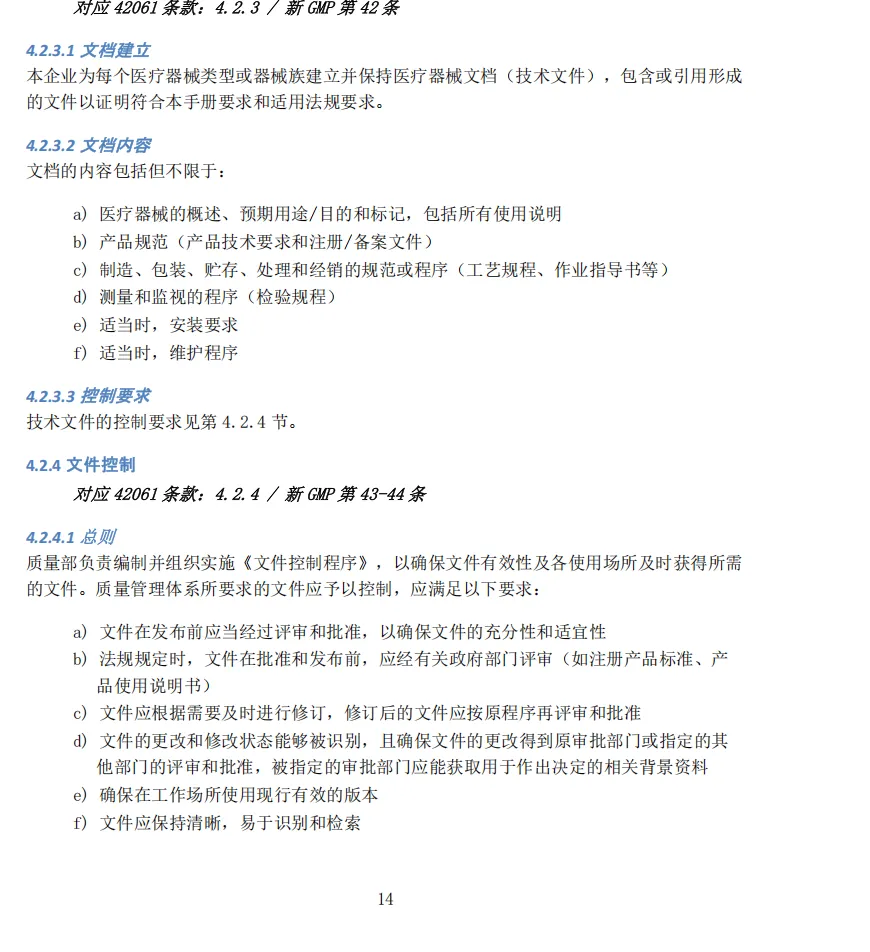 对应 42061 条款：4.2.3 / 新 GMP 第 42 条

4.2.3.1 文档建立
本企业为每个医疗器械类型或器械族建立并保持医疗器械文档（技术文件），包含或引用形成的文件以证明符合本手册要求和适用法规要求。

4.2.3.2 文档内容
文档的内容包括但不限于：

a) 医疗器械的概述、预期用途/目的和标记，包括所有使用说明
b) 产品规范（产品技术要求和注册/备案文件）
c) 制造、包装、贮存、处理和经销的规范或程序（工艺规程、作业指导书等）
d) 测量和监视的程序（检验规程）
e) 适当时，安装要求
f) 适当时，维护程序

4.2.3.3 控制要求
技术文件的控制要求见第 4.2.4 节。

4.2.4 文件控制
对应 42061 条款：4.2.4 / 新 GMP 第 43-44 条

4.2.4.1 总则
质量部负责编制并组织实施《文件控制程序》，以确保文件有效性及各使用场所及时获得所需的文件。质量管理体系所要求的文件应予以控制，应满足以下要求：

a) 文件在发布前应当经过评审和批准，以确保文件的充分性和适宜性
b) 法规规定时，文件在批准和发布前，应经有关政府部门评审（如注册产品标准、产品使用说明书）
c) 文件应根据需要及时进行修订，修订后的文件应按原程序再评审和批准
d) 文件的更改和修改状态能够被识别，且确保文件的更改得到原审批部门或指定的其他部门的评审和批准，被指定的审批部门应能获取用于作出决定的相关背景资料
e) 确保在工作场所使用现行有效的版本
f) 文件应保持清晰，易于识别和检索

14